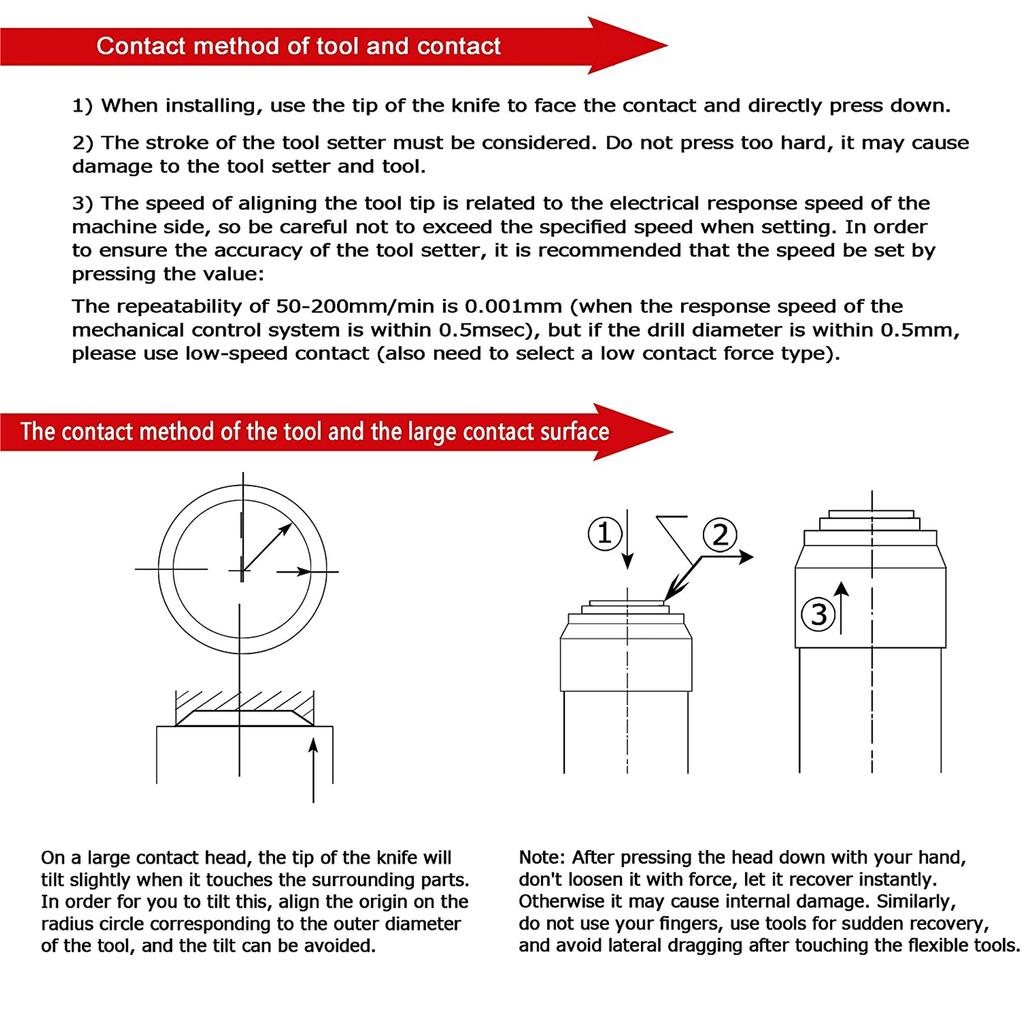 Contact method of tool and contact

1) When installing, use the tip of the knife to face the contact and directly press down.

2) The stroke of the tool setter must be considered. Do not press too hard, it may cause damage to the tool setter and tool.

3) The speed of aligning the tool tip is related to the electrical response speed of the machine side, so be careful not to exceed the specified speed when setting. In order to ensure the accuracy of the tool setter, it is recommended that the speed be set by pressing the value:

The repeatability of 50-200mm/min is 0.001mm (when the response speed of the mechanical control system is within 0.5msec), but if the drill diameter is within 0.5mm, please use low-speed contact (also need to select a low contact force type).

The contact method of the tool and the large contact surface

①

②

③

On a large contact head, the tip of the knife will tilt slightly when it touches the surrounding parts. In order for you to tilt this, align the origin on the radius circle corresponding to the outer diameter of the tool, and the tilt can be avoided.

Note: After pressing the head down with your hand, don't loosen it with force, let it recover instantly. Otherwise it may cause internal damage. Similarly, do not use your fingers, use tools for sudden recovery, and avoid lateral dragging after touching the flexible tools.